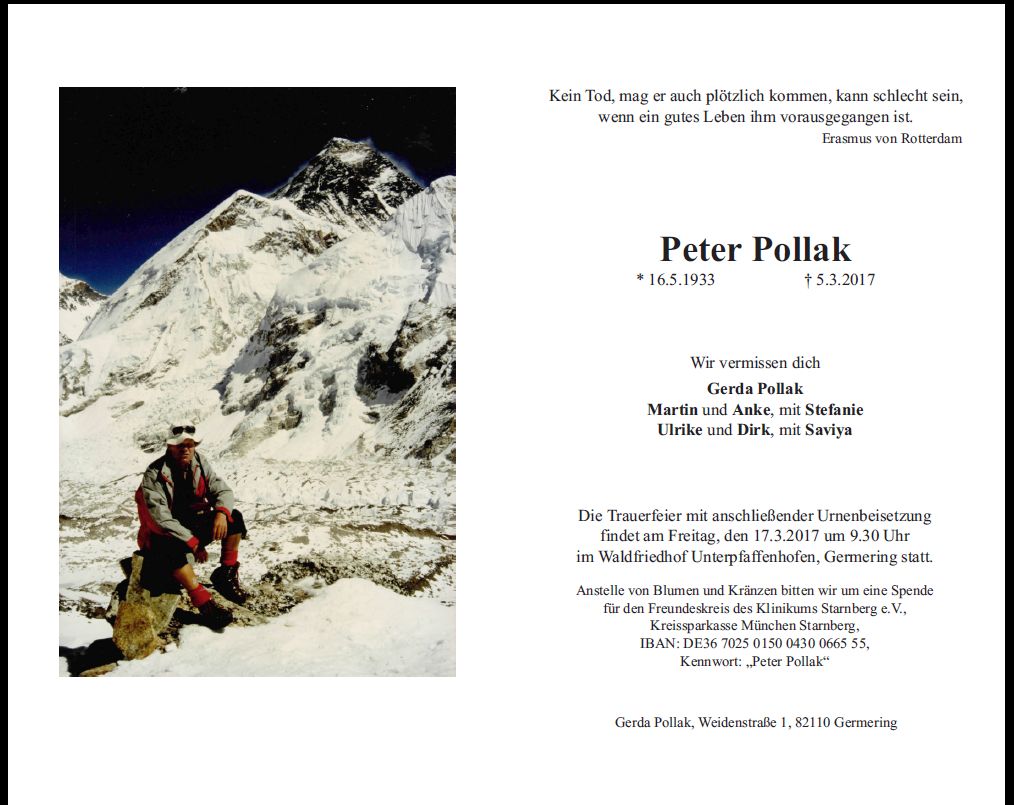 Kein Tod, mag er auch plötzlich kommen, kann schlecht sein, wenn ein gutes Leben ihm vorausgegangen ist.
Erasmus von Rotterdam

Peter Pollak

* 16.5.1933 † 5.3.2017

Wir vermissen dich

Gerda Pollak
Martin und Anke, mit Stefanie
Ulrike und Dirk, mit Saviya

Die Trauerfeier mit anschließender Urnenbeisetzung findet am Freitag, den 17.3.2017 um 9.30 Uhr im Waldfriedhof Unterpfaffenhofen, Germering statt.

Anstelle von Blumen und Kränzen bitten wir um eine Spende für den Freundeskreis des Klinikums Starnberg e.V., Kreissparkasse München Starnberg, IBAN: DE36 7025 0150 0430 0665 55, Kennwort: „Peter Pollak“

Gerda Pollak, Weidenstraße 1, 82110 Germering